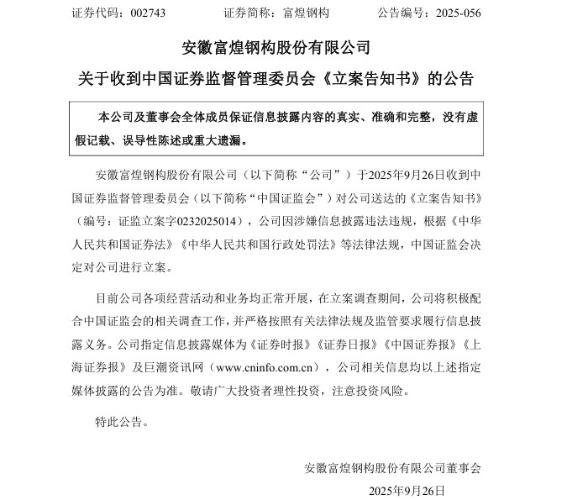 证券代码：002743　　证券简称：富煌钢构　　公告编号：2025-056

安徽富煌钢构股份有限公司

关于收到中国证券监督管理委员会《立案告知书》的公告

本公司及董事会全体成员保证信息披露内容的真实、准确和完整，没有虚假记载、误导性陈述或重大遗漏。

安徽富煌钢构股份有限公司（以下简称“公司”）于2025年9月26日收到中国证券监督管理委员会（以下简称“中国证监会”）对公司送达的《立案告知书》（编号：证监立案字0232025014），公司因涉嫌信息披露违法违规，根据《中华人民共和国证券法》《中华人民共和国行政处罚法》等法律法规，中国证监会决定对公司进行立案。

目前公司各项经营活动和业务均正常开展，在立案调查期间，公司将积极配合中国证监会的相关调查工作，并严格按照有关法律法规及监管要求履行信息披露义务。公司指定信息披露媒体为《证券时报》《证券日报》《中国证券报》《上海证券报》及巨潮资讯网（www.cninfo.com.cn），公司相关信息均以上述指定媒体披露的公告为准。敬请广大投资者理性投资，注意投资风险。

特此公告。

安徽富煌钢构股份有限公司董事会

2025年9月26日